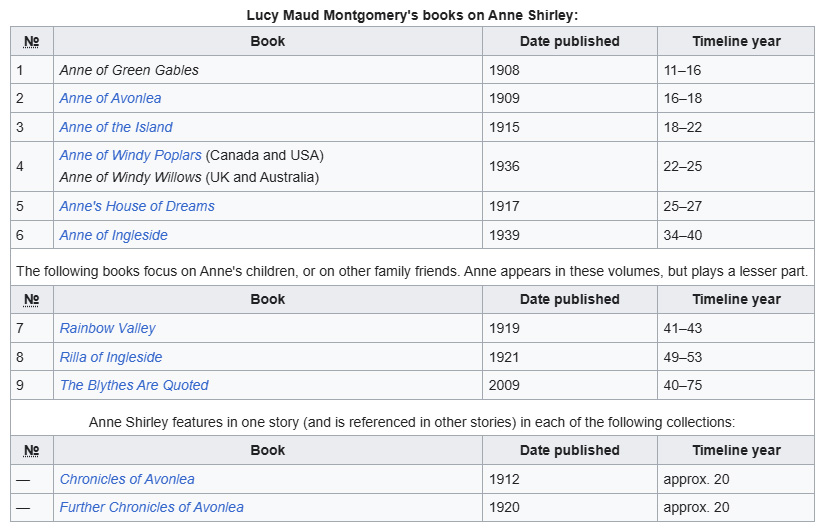 Lucy Maud Montgomery's books on Anne Shirley:

| № | Book | Date published | Timeline year |
|---|---|---|---|
| 1 | Anne of Green Gables | 1908 | 11–16 |
| 2 | Anne of Avonlea | 1909 | 16–18 |
| 3 | Anne of the Island | 1915 | 18–22 |
| 4 | Anne of Windy Poplars (Canada and USA) Anne of Windy Willows (UK and Australia) | 1936 | 22–25 |
| 5 | Anne's House of Dreams | 1917 | 25–27 |
| 6 | Anne of Ingleside | 1939 | 34–40 |

The following books focus on Anne's children, or on other family friends. Anne appears in these volumes, but plays a lesser part.

| № | Book | Date published | Timeline year |
|---|---|---|---|
| 7 | Rainbow Valley | 1919 | 41–43 |
| 8 | Rilla of Ingleside | 1921 | 49–53 |
| 9 | The Blythes Are Quoted | 2009 | 40–75 |

Anne Shirley features in one story (and is referenced in other stories) in each of the following collections:

| № | Book | Date published | Timeline year |
|---|---|---|---|
| — | Chronicles of Avonlea | 1912 | approx. 20 |
| — | Further Chronicles of Avonlea | 1920 | approx. 20 |